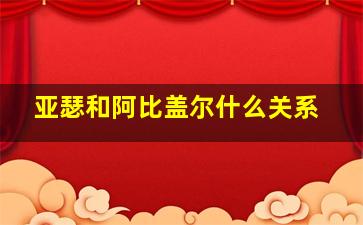 亚瑟和阿比盖尔什么关系